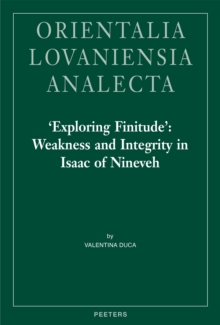 ORIENTALIA LOVANIENSIA ANALECTA

'Exploring Finitude': Weakness and Integrity in Isaac of Nineveh

by
VALENTINA DUCA

PEETERS